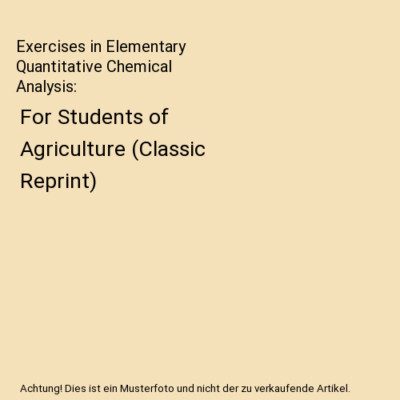 Exercises in Elementary Quantitative Chemical Analysis:

For Students of Agriculture (Classic Reprint)

Achtung! Dies ist ein Musterfoto und nicht der zu verkaufende Artikel.